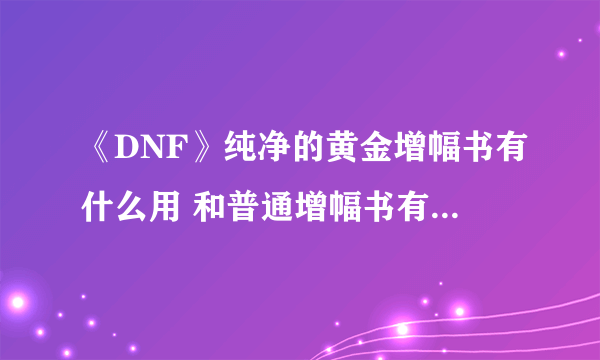 《DNF》纯净的黄金增幅书有什么用 和普通增幅书有...